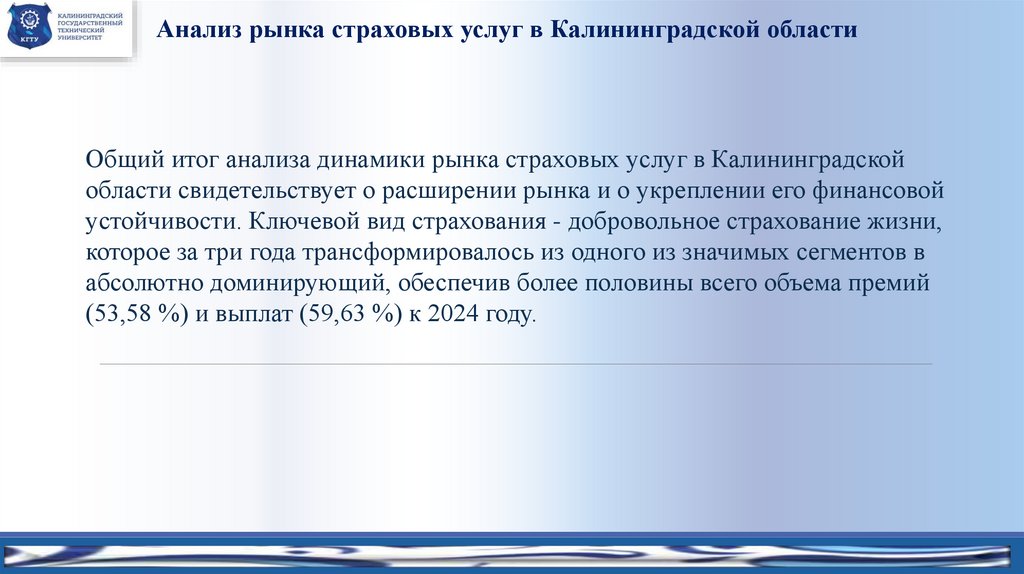 КГТУ
КАЛИНИНГРАДСКИЙ ГОСУДАРСТВЕННЫЙ ТЕХНИЧЕСКИЙ УНИВЕРСИТЕТ

Анализ рынка страховых услуг в Калининградской области

Общий итог анализа динамики рынка страховых услуг в Калининградской области свидетельствует о расширении рынка и о укреплении его финансовой устойчивости. Ключевой вид страхования - добровольное страхование жизни, которое за три года трансформировалось из одного из значимых сегментов в абсолютно доминирующий, обеспечив более половины всего объема премий (53,58 %) и выплат (59,63 %) к 2024 году.